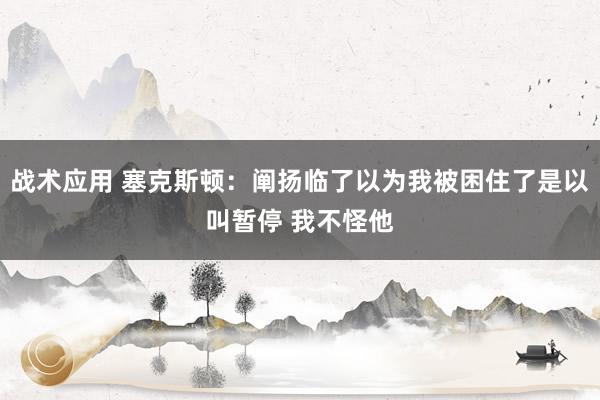 战术应用 塞克斯顿：阐扬临了以为我被困住了是以叫暂停 我不怪他